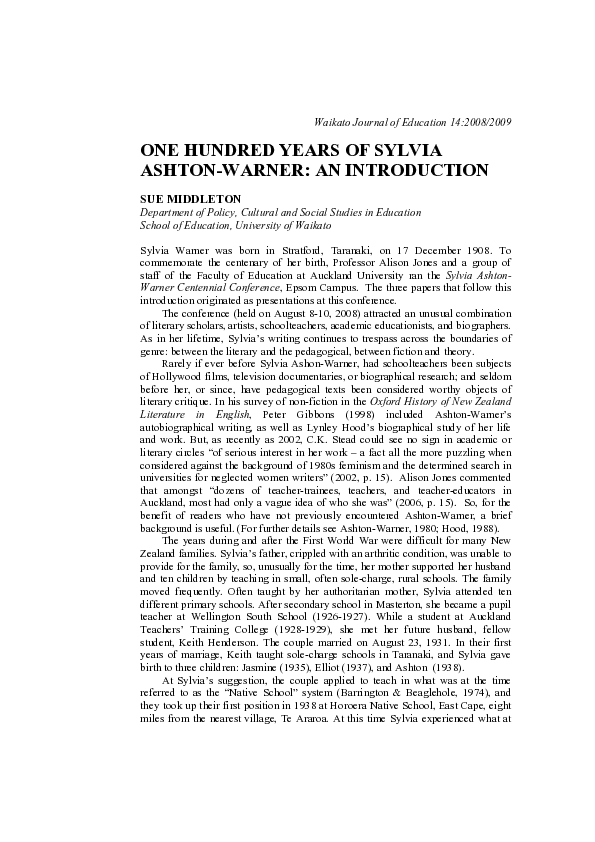 Waikato Journal of Education 14:2008/2009

ONE HUNDRED YEARS OF SYLVIA ASHTON-WARNER: AN INTRODUCTION

SUE MIDDLETON
Department of Policy, Cultural and Social Studies in Education
School of Education, University of Waikato

Sylvia Warner was born in Stratford, Taranaki, on 17 December 1908. To commemorate the centenary of her birth, Professor Alison Jones and a group of staff of the Faculty of Education at Auckland University ran the Sylvia Ashton-Warner Centennial Conference, Epsom Campus. The three papers that follow this introduction originated as presentations at this conference.

The conference (held on August 8-10, 2008) attracted an unusual combination of literary scholars, artists, schoolteachers, academic educationists, and biographers. As in her lifetime, Sylvia's writing continues to trespass across the boundaries of genre: between the literary and the pedagogical, between fiction and theory.

Rarely if ever before Sylvia Ashon-Warner, had schoolteachers been subjects of Hollywood films, television documentaries, or biographical research; and seldom before her, or since, have pedagogical texts been considered worthy objects of literary critique. In his survey of non-fiction in the Oxford History of New Zealand Literature in English, Peter Gibbons (1998) included Ashton-Warner's autobiographical writing, as well as Lynley Hood's biographical study of her life and work. But, as recently as 2002, C.K. Stead could see no sign in academic or literary circles "of serious interest in her work – a fact all the more puzzling when considered against the background of 1980s feminism and the determined search in universities for neglected women writers" (2002, p. 15). Alison Jones commented that amongst "dozens of teacher-trainees, teachers, and teacher-educators in Auckland, most had only a vague idea of who she was" (2006, p. 15). So, for the benefit of readers who have not previously encountered Ashton-Warner, a brief background is useful. (For further details see Ashton-Warner, 1980; Hood, 1988).

The years during and after the First World War were difficult for many New Zealand families. Sylvia's father, crippled with an arthritic condition, was unable to provide for the family, so, unusually for the time, her mother supported her husband and ten children by teaching in small, often sole-charge, rural schools. The family moved frequently. Often taught by her authoritarian mother, Sylvia attended ten different primary schools. After secondary school in Masterton, she became a pupil teacher at Wellington South School (1926-1927). While a student at Auckland Teachers' Training College (1928-1929), she met her future husband, fellow student, Keith Henderson. The couple married on August 23, 1931. In their first years of marriage, Keith taught sole-charge schools in Taranaki, and Sylvia gave birth to three children: Jasmine (1935), Elliot (1937), and Ashton (1938).

At Sylvia's suggestion, the couple applied to teach in what was at the time referred to as the "Native School" system (Barrington & Beaglehole, 1974), and they took up their first position in 1938 at Horoera Native School, East Cape, eight miles from the nearest village, Te Araroa. At this time Sylvia experienced what at